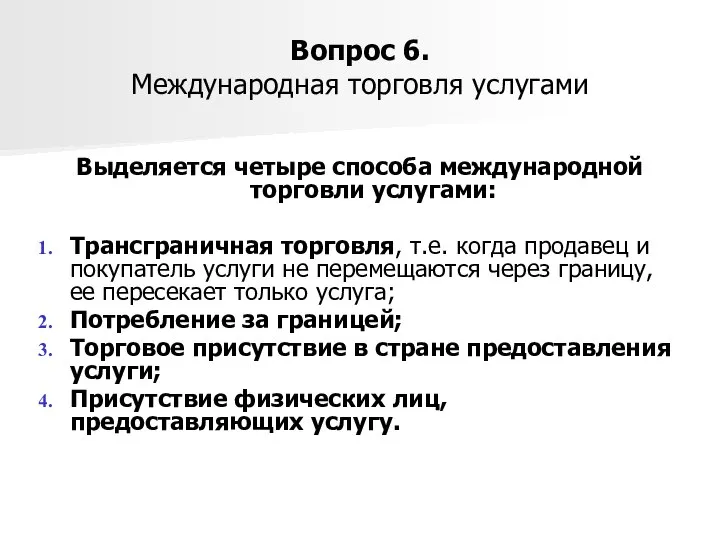 Вопрос 6.
Международная торговля услугами

Выделяется четыре способа международной торговли услугами:

1. Трансграничная торговля, т.е. когда продавец и покупатель услуги не перемещаются через границу, ее пересекает только услуга;
2. Потребление за границей;
3. Торговое присутствие в стране предоставления услуги;
4. Присутствие физических лиц, предоставляющих услугу.